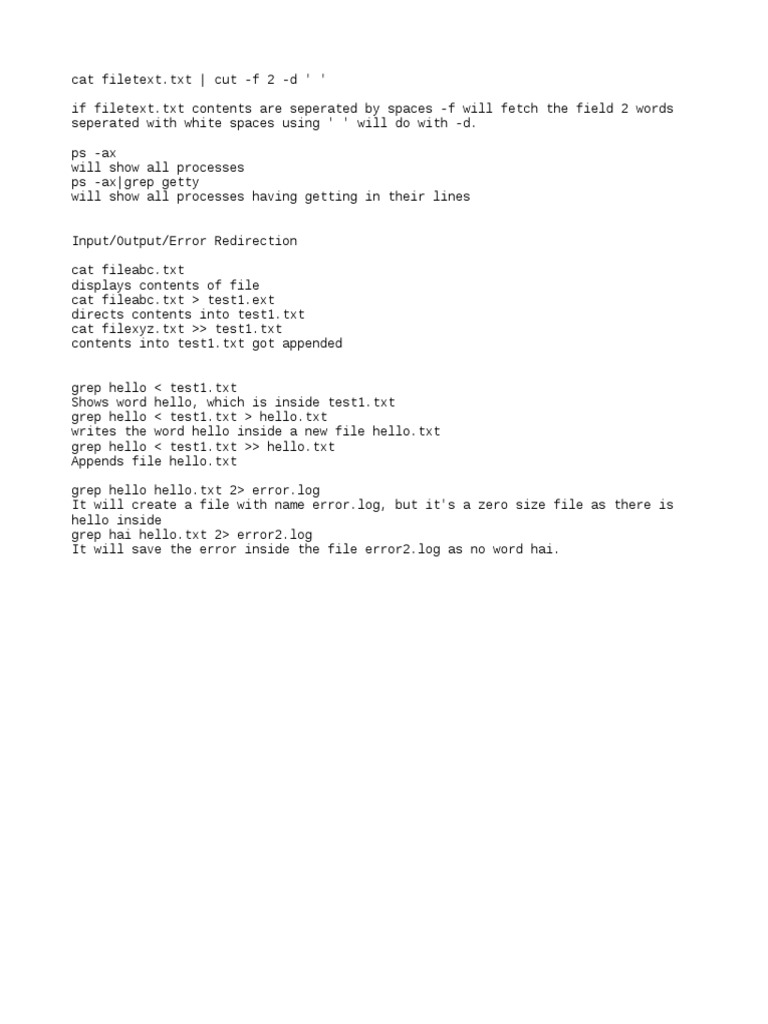 cat filetext.txt | cut -f 2 -d ' '

if filetext.txt contents are seperated by spaces -f will fetch the field 2 words seperated with white spaces using ' ' will do with -d.

ps -ax
will show all processes
ps -ax|grep getty
will show all processes having getting in their lines

Input/Output/Error Redirection

cat fileabc.txt
displays contents of file
cat fileabc.txt > test1.ext
directs contents into test1.txt
cat filexyz.txt >> test1.txt
contents into test1.txt got appended

grep hello < test1.txt
Shows word hello, which is inside test1.txt
grep hello < test1.txt > hello.txt
writes the word hello inside a new file hello.txt
grep hello < test1.txt >> hello.txt
Appends file hello.txt

grep hello hello.txt 2> error.log
It will create a file with name error.log, but it's a zero size file as there is hello inside
grep hai hello.txt 2> error2.log
It will save the error inside the file error2.log as no word hai.